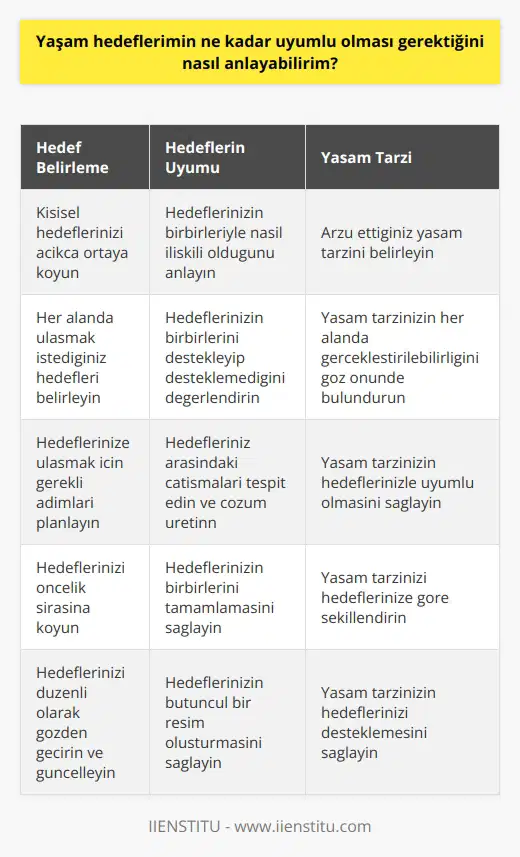 Yaşam hedeflerimin ne kadar uyumlu olması gerektiğini nasıl anlayabilirim?

| Hedef Belirleme | Hedeflerin Uyumu | Yasam Tarzi |
|---|---|---|
| Kisisel hedeflerinizi acikca ortaya koyun | Hedeflerinizin birbirleriyle nasil iliskili oldugunu anlayın | Arzu ettiginiz yasam tarzini belirleyin |
| Her alanda ulasmak istediginiz hedefleri belirleyin | Hedeflerinizin birbirlerini destekleyip desteklemedigini degerlendirin | Yasam tarzinizin her alanda gerceklestirilebilirligini goz onunde bulundurun |
| Hedeflerinize ulasmak icin gerekli adimlari planlayın | Hedefleriniz arasindaki catismalari tespit edin ve cozum uretinn | Yasam tarzinizin hedeflerinizle uyumlu olmasini saglayin |
| Hedeflerinizi oncelik sirasina koyun | Hedeflerinizin birbirlerini tamamlamasini saglayin | Yasam tarzinizi hedeflerinize gore sekillendirin |
| Hedeflerinizi duzenli olarak gozden gecirin ve guncelleyin | Hedeflerinizin butuncul bir resim olusturmasini saglayin | Yasam tarzinizin hedeflerinizi desteklemesini saglayin |

IIENSTITU - www.iienstitu.com